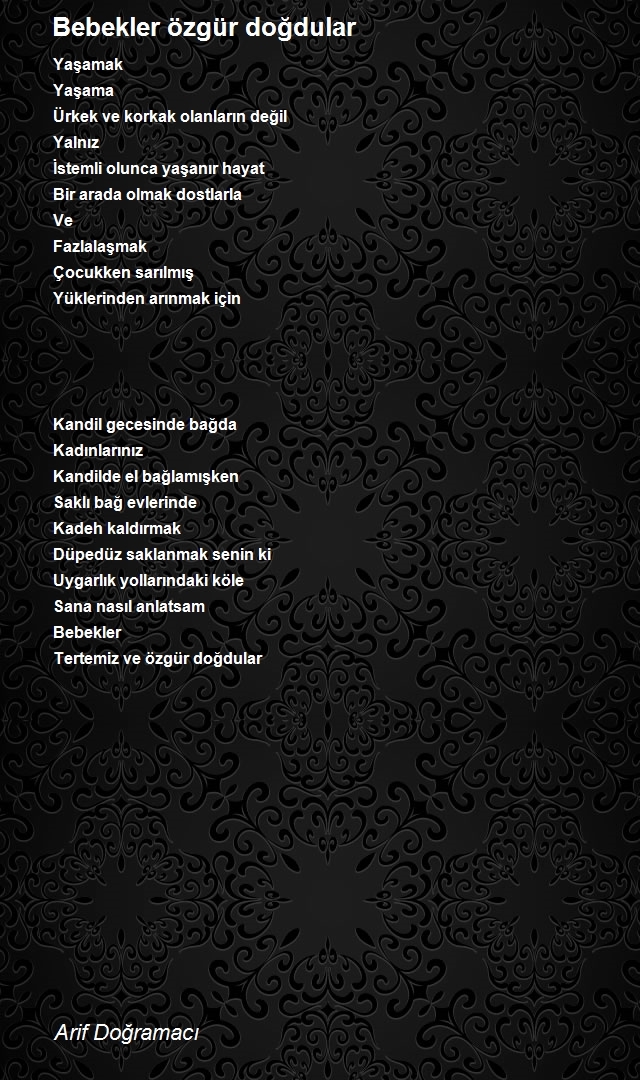 Bebekler özgür doğdular

Yaşamak
Yaşama
Ürkek ve korkak olanların değil
Yalnız
İstemli olunca yaşanır hayat
Bir arada olmak dostlarla
Ve
Fazlalaşmak
Çocukken sarılmış
Yüklerinden arınmak için

Kandil gecesinde bağda
Kadınlarınız
Kandilde el bağlamışken
Saklı bağ evlerinde
Kadeh kaldırmak
Düpedüz saklanmak senin ki
Uygarlık yollarındaki köle
Sana nasıl anlatsam
Bebekler
Tertemiz ve özgür doğdular

Arif Doğramacı